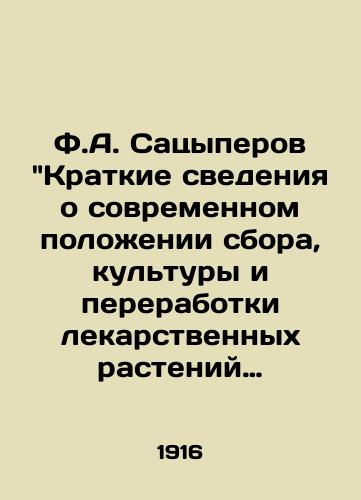 Ф.А. Сацыперов "Краткие сведения о современном положении сбора, культуры и переработки лекарственных растений…

1916